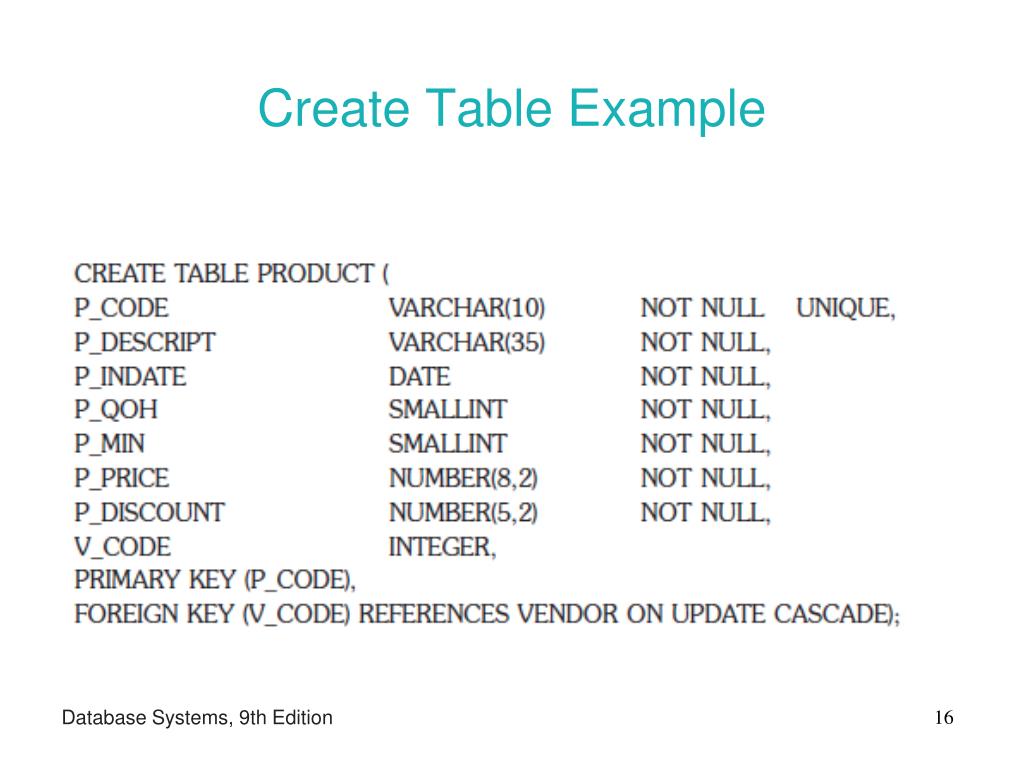 Create Table Example

CREATE TABLE PRODUCT (
P_CODE VARCHAR(10) NOT NULL UNIQUE,
P_DESCRIPT VARCHAR(35) NOT NULL,
P_INDATE DATE NOT NULL,
P_QOH SMALLINT NOT NULL,
P_MIN SMALLINT NOT NULL,
P_PRICE NUMBER(8,2) NOT NULL,
P_DISCOUNT NUMBER(5,2) NOT NULL,
V_CODE INTEGER,
PRIMARY KEY (P_CODE),
FOREIGN KEY (V_CODE) REFERENCES VENDOR ON UPDATE CASCADE);

Database Systems, 9th Edition

16